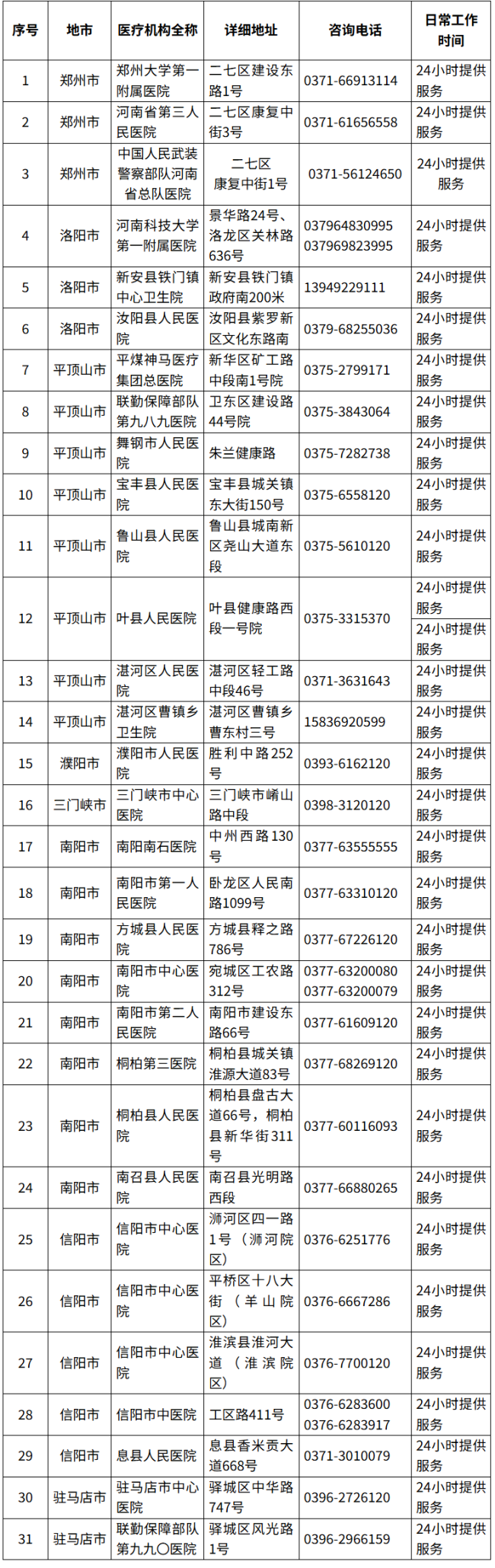 | 序号 | 地市 | 医疗机构全称 | 详细地址 | 咨询电话 | 日常工作时间 |
|---|---|---|---|---|---|
| 1 | 郑州市 | 郑州大学第一附属医院 | 二七区建设东路1号 | 0371-66913114 | 24小时提供服务 |
| 2 | 郑州市 | 河南省第三人民医院 | 二七区康复中街3号 | 0371-61656558 | 24小时提供服务 |
| 3 | 郑州市 | 中国人民武装警察部队河南省总队医院 | 二七区康复中街1号 | 0371-56124650 | 24小时提供服务 |
| 4 | 洛阳市 | 河南科技大学第一附属医院 | 景华路24号、洛龙区关林路636号 | 037964830995 037969823995 | 24小时提供服务 |
| 5 | 洛阳市 | 新安县铁门镇中心卫生院 | 新安县铁门镇政府南200米 | 13949229111 | 24小时提供服务 |
| 6 | 洛阳市 | 汝阳县人民医院 | 汝阳县紫罗新区文化东路南 | 0379-68255036 | 24小时提供服务 |
| 7 | 平顶山市 | 平煤神马医疗集团总医院 | 新华区矿工路中段南1号院 | 0375-2799171 | 24小时提供服务 |
| 8 | 平顶山市 | 联勤保障部队第九八九医院 | 卫东区建设路44号院 | 0375-3843064 | 24小时提供服务 |
| 9 | 平顶山市 | 舞钢市人民医院 | 朱兰健康路 | 0375-7282738 | 24小时提供服务 |
| 10 | 平顶山市 | 宝丰县人民医院 | 宝丰县城关镇东大街150号 | 0375-6558120 | 24小时提供服务 |
| 11 | 平顶山市 | 鲁山县人民医院 | 鲁山县城南新区尧山大道东段 | 0375-5610120 | 24小时提供服务 |
| 12 | 平顶山市 | 叶县人民医院 | 叶县健康路西段一号院 | 0375-3315370 | 24小时提供服务 24小时提供服务 |
| 13 | 平顶山市 | 湛河区人民医院 | 湛河区轻工路中段46号 | 0371-3631643 | 24小时提供服务 |
| 14 | 平顶山市 | 湛河区曹镇乡卫生院 | 湛河区曹镇乡曹东村三号 | 15836920599 | 24小时提供服务 |
| 15 | 濮阳市 | 濮阳市人民医院 | 胜利中路252号 | 0393-6162120 | 24小时提供服务 |
| 16 | 三门峡市 | 三门峡市中心医院 | 三门峡市崤山路中段 | 0398-3120120 | 24小时提供服务 |
| 17 | 南阳市 | 南阳南石医院 | 中州西路130号 | 0377-63555555 | 24小时提供服务 |
| 18 | 南阳市 | 南阳市第一人民医院 | 卧龙区人民南路1099号 | 0377-63310120 | 24小时提供服务 |
| 19 | 南阳市 | 方城县人民医院 | 方城县释之路786号 | 0377-67226120 | 24小时提供服务 |
| 20 | 南阳市 | 南阳市中心医院 | 宛城区工农路312号 | 0377-63200080 0377-63200079 | 24小时提供服务 |
| 21 | 南阳市 | 南阳市第二人民医院 | 南阳市建设东路66号 | 0377-61609120 | 24小时提供服务 |
| 22 | 南阳市 | 桐柏第三医院 | 桐柏县城关镇淮源大道83号 | 0377-68269120 | 24小时提供服务 |
| 23 | 南阳市 | 桐柏县人民医院 | 桐柏县盘古大道66号，桐柏县新华街311号 | 0377-60116093 | 24小时提供服务 |
| 24 | 南阳市 | 南召县人民医院 | 南召县光明路西段 | 0377-66880265 | 24小时提供服务 |
| 25 | 信阳市 | 信阳市中心医院 | 浉河区四一路1号（浉河院区） | 0376-6251776 | 24小时提供服务 |
| 26 | 信阳市 | 信阳市中心医院 | 平桥区十八大街（羊山院区） | 0376-6667286 | 24小时提供服务 |
| 27 | 信阳市 | 信阳市中心医院 | 淮滨县淮河大道（淮滨院区） | 0376-7700120 | 24小时提供服务 |
| 28 | 信阳市 | 信阳市中医院 | 工区路411号 | 0376-6283600 0376-6283917 | 24小时提供服务 |
| 29 | 信阳市 | 息县人民医院 | 息县香米贡大道668号 | 0371-3010079 | 24小时提供服务 |
| 30 | 驻马店市 | 驻马店市中心医院 | 驿城区中华路747号 | 0396-2726120 | 24小时提供服务 |
| 31 | 驻马店市 | 联勤保障部队第九九〇医院 | 驿城区风光路1号 | 0396-2966159 | 24小时提供服务 |